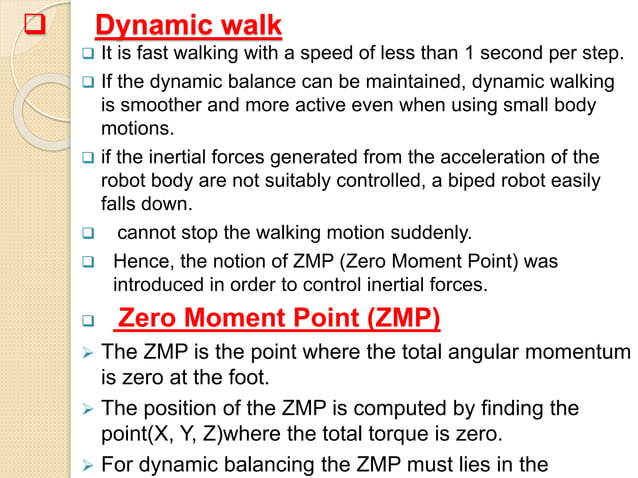 ❑ Dynamic walk

❑ It is fast walking with a speed of less than 1 second per step.

❑ If the dynamic balance can be maintained, dynamic walking is smoother and more active even when using small body motions.

❑ if the inertial forces generated from the acceleration of the robot body are not suitably controlled, a biped robot easily falls down.

❑ cannot stop the walking motion suddenly.

❑ Hence, the notion of ZMP (Zero Moment Point) was introduced in order to control inertial forces.

❑ Zero Moment Point (ZMP)

➢ The ZMP is the point where the total angular momentum is zero at the foot.

➢ The position of the ZMP is computed by finding the point(X, Y, Z)where the total torque is zero.

➢ For dynamic balancing the ZMP must lies in the